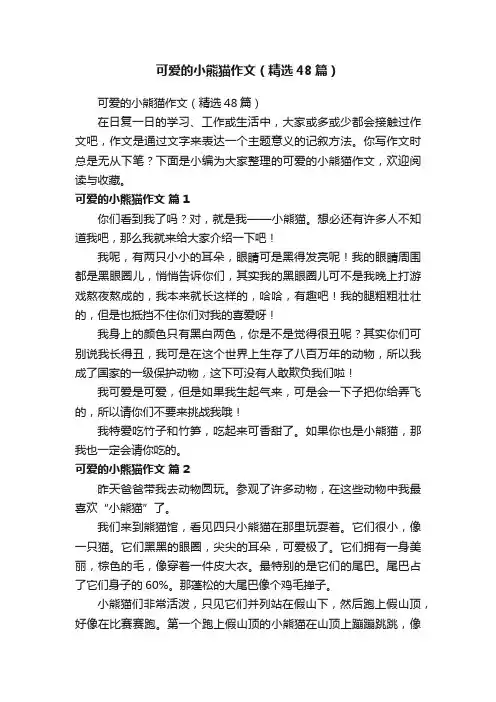 可爱的小熊猫作文（精选48篇）

可爱的小熊猫作文（精选48篇）

在日复一日的学习、工作或生活中，大家或多或少都会接触过作文吧，作文是通过文字来表达一个主题意义的记叙方法。你写作文时总是无从下笔？下面是小编为大家整理的可爱的小熊猫作文，欢迎阅读与收藏。

可爱的小熊猫作文 篇1

你们看到我了吗？对，就是我——小熊猫。想必还有许多人不知道我吧，那么我就来给大家介绍一下吧！

我呢，有两只小小的耳朵，眼睛可是黑得发亮呢！我的眼睛周围都是黑眼圈儿，悄悄告诉你们，其实我的黑眼圈儿可不是我晚上打游戏熬夜熬成的，我本来就长这样的，哈哈，有趣吧！我的腿粗粗壮壮的，但是也抵挡不住你们对我的喜爱呀！

我身上的颜色只有黑白两色，你是不是觉得很丑呢？其实你们可别说我长得丑，我可是在这个世界上生存了八百万年的动物，所以我成了国家的一级保护动物，这下可没有人敢欺负我们啦！

我可爱是可爱，但是如果我生起气来，可是会一下子把你给弄飞的，所以请你们不要来挑战我哦！

我特爱吃竹子和竹笋，吃起来可香甜了。如果你也是小熊猫，那我也一定会请你吃的。

可爱的小熊猫作文 篇2

昨天爸爸带我去动物园玩。参观了许多动物，在这些动物中我最喜欢“小熊猫”了。

我们来到熊猫馆，看见四只小熊猫在那里玩耍着。它们很小，像一只猫。它们黑黑的眼圈，尖尖的耳朵，可爱极了。它们拥有一身美丽，棕色的毛，像穿着一件皮大衣。最特别的是它们的尾巴。尾巴占了它们身子的60%。那蓬松的大尾巴像个鸡毛掸子。

小熊猫们非常活泼，只见它们并列站在假山下，然后跑上假山顶，好像在比赛赛跑。第一个跑上假山顶的小熊猫在山顶上蹦蹦跳跳，像